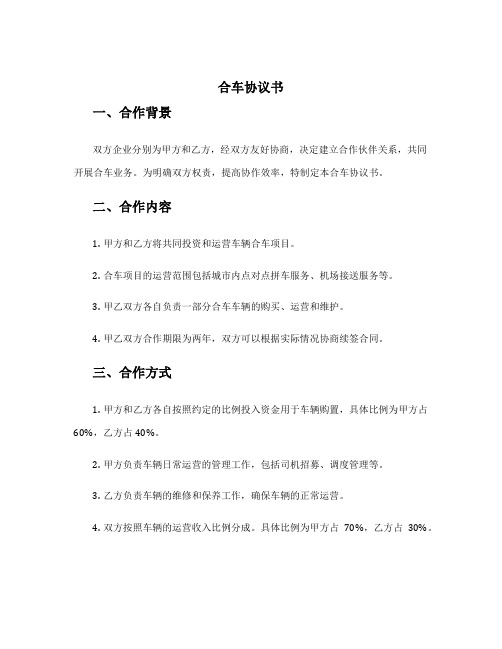 合车协议书

一、合作背景

双方企业分别为甲方和乙方，经双方友好协商，决定建立合作伙伴关系，共同开展合车业务。为明确双方权责，提高协作效率，特制定本合车协议书。

二、合作内容

1. 甲方和乙方将共同投资和运营车辆合车项目。

2. 合车项目的运营范围包括城市内点对点拼车服务、机场接送服务等。

3. 甲乙双方各自负责一部分合车车辆的购买、运营和维护。

4. 甲乙双方合作期限为两年，双方可以根据实际情况协商续签合同。

三、合作方式

1. 甲方和乙方各自按照约定的比例投入资金用于车辆购置，具体比例为甲方占60%，乙方占40%。

2. 甲方负责车辆日常运营的管理工作，包括司机招募、调度管理等。

3. 乙方负责车辆的维修和保养工作，确保车辆的正常运营。

4. 双方按照车辆的运营收入比例分成。具体比例为甲方占 70%，乙方占 30%。